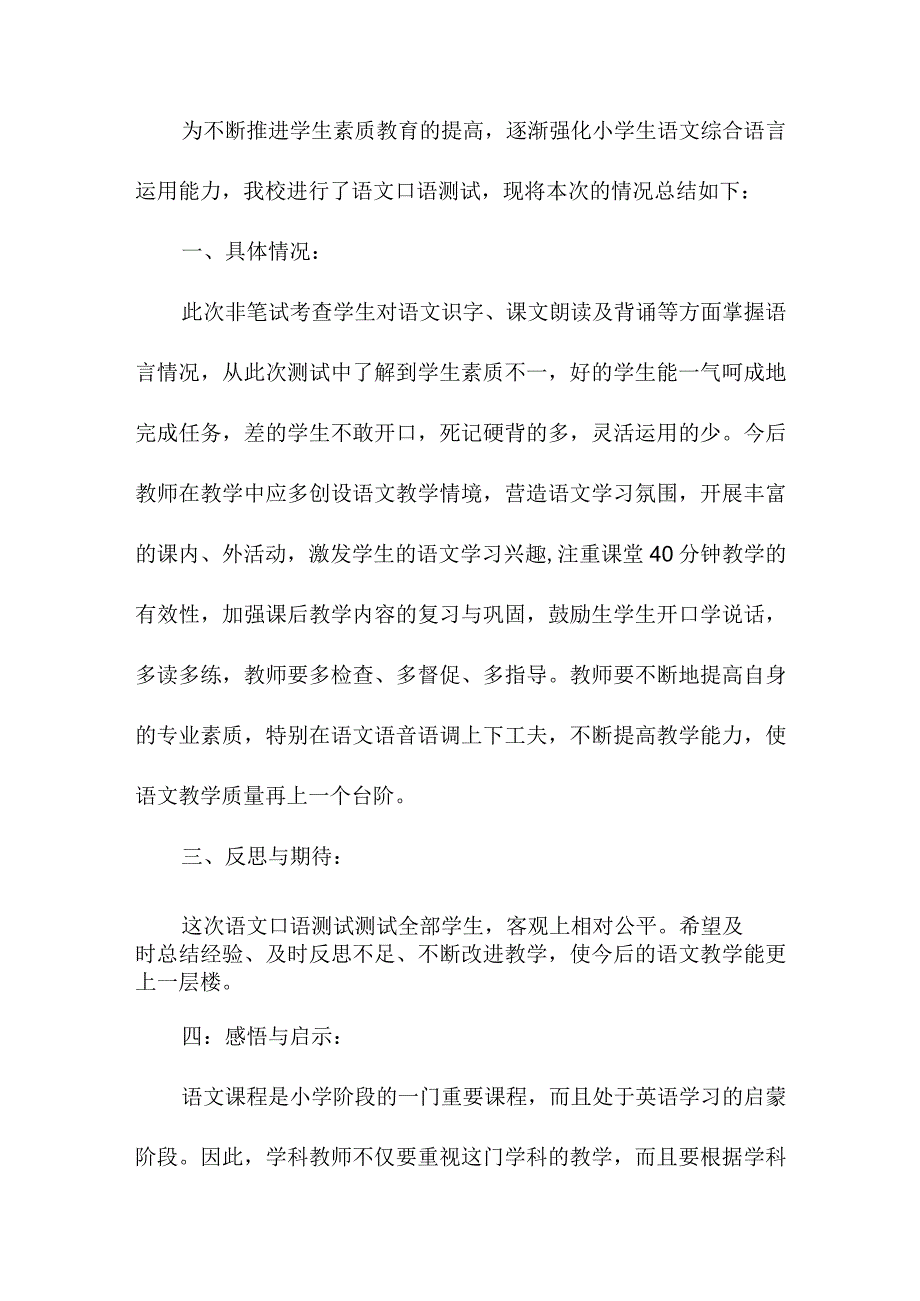 为不断推进学生素质教育的提高，逐渐强化小学生语文综合语言运用能力，我校进行了语文口语测试，现将本次的情况总结如下：

一、具体情况：

此次非笔试考查学生对语文识字、课文朗读及背诵等方面掌握语言情况，从此次测试中了解到学生素质不一，好的学生能一气呵成地完成任务，差的学生不敢开口，死记硬背的多，灵活运用的少。今后教师在教学中应多创设语文教学情境，营造语文学习氛围，开展丰富的课内、外活动，激发学生的语文学习兴趣,注重课堂40分钟教学的有效性，加强课后教学内容的复习与巩固，鼓励生学生开口学说话，多读多练，教师要多检查、多督促、多指导。教师要不断地提高自身的专业素质，特别在语文语音语调上下工夫，不断提高教学能力，使语文教学质量再上一个台阶。

三、反思与期待：

这次语文口语测试测试全部学生，客观上相对公平。希望及时总结经验、及时反思不足、不断改进教学，使今后的语文教学能更上一层楼。

四：感悟与启示：

语文课程是小学阶段的一门重要课程，而且处于英语学习的启蒙阶段。因此，学科教师不仅要重视这门学科的教学，而且要根据学科